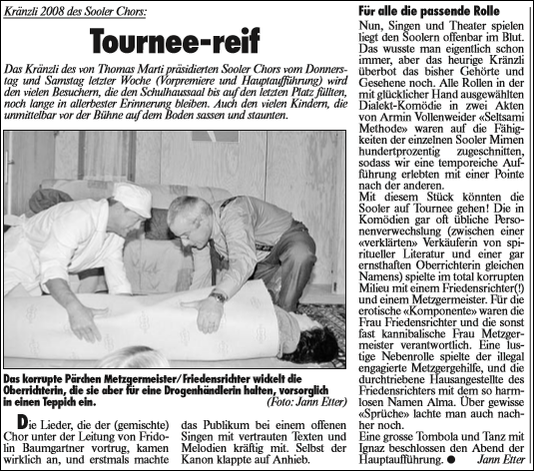 Kränzli 2008 des Sooler Chors:

Tournee-reif

Das Kränzli des von Thomas Marti präsidierten Sooler Chors vom Donnerstag und Samstag letzter Woche (Vorpremiere und Hauptaufführung) wird den vielen Besuchern, die den Schulhaussaal bis auf den letzten Platz füllten, noch lange in allerbester Erinnerung bleiben. Auch den vielen Kindern, die unmittelbar vor der Bühne auf dem Boden sassen und staunten.

Das korrupte Pärchen Metzgermeister/Friedensrichter wickelt die Oberrichterin, die sie aber für eine Drogenhändlerin halten, vorsorglich in einen Teppich ein. (Foto: Jann Etter)

Die Lieder, die der (gemischte) Chor unter der Leitung von Fridolin Baumgartner vortrug, kamen wirklich an, und erstmals machte das Publikum bei einem offenen Singen mit vertrauten Texten und Melodien kräftig mit. Selbst der Kanon klappte auf Anhieb.

Für alle die passende Rolle

Nun, Singen und Theater spielen liegt den Soolern offenbar im Blut. Das wusste man eigentlich schon immer, aber das heurige Kränzli überbot das bisher Gehörte und Gesehene noch. Alle Rollen in der mit glücklicher Hand ausgewählten Dialekt-Komödie in zwei Akten von Armin Vollenweider «Seltsami Methode» waren auf die Fähigkeiten der einzelnen Sooler Mimen hundertprozentig zugeschnitten, sodass wir eine temporeiche Aufführung erlebten mit einer Pointe nach der anderen.
Mit diesem Stück könnten die Sooler auf Tournee gehen! Die in Komödien gar oft übliche Personenverwechslung (zwischen einer «verklärten» Verkäuferin von spiritueller Literatur und einer gar ernsthaften Oberrichterin gleichen Namens) spielte im total korrupten Milieu mit einem Friedensrichter(!) und einem Metzgermeister. Für die erotische «Komponente» waren die Frau Friedensrichter und die sonst fast kannibalische Frau Metzgermeister verantwortlich. Eine lustige Nebenrolle spielte der illegal engagierte Metzgergehilfe, und die durchtriebene Hausangestellte des Friedensrichters mit dem so harmlosen Namen Alma. Über gewisse «Sprüche» lachte man auch nachher noch.
Eine grosse Tombola und Tanz mit Ignaz beschlossen den Abend der Hauptaufführung. ● Jann Etter